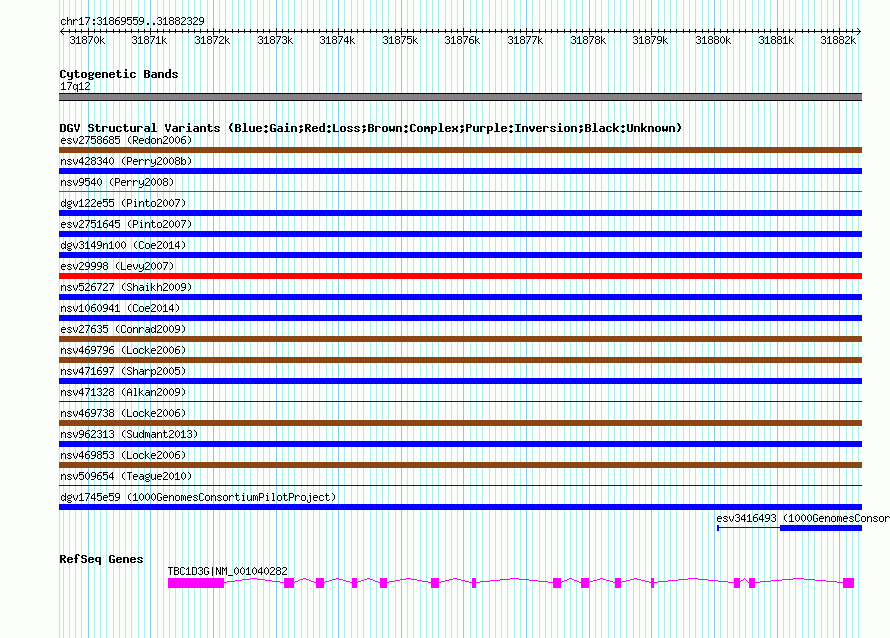 chr17:31869559..31882329

31870k 31871k 31872k 31873k 31874k 31875k 31876k 31877k 31878k 31879k 31880k 31881k 31882k

Cytogenetic Bands
17q12

DGV Structural Variants (Blue:Gain;Red:Loss;Brown:Complex;Purple:Inversion;Black:Unknown)
esv2758685 (Redon2006)
nsv428340 (Perry2008b)
nsv9540 (Perry2008)
dgv122e55 (Pinto2007)
esv2751645 (Pinto2007)
dgv3149n100 (Coe2014)
esv29998 (Levy2007)
nsv526727 (Shaikh2009)
nsv1060941 (Coe2014)
esv27635 (Conrad2009)
nsv469796 (Locke2006)
nsv471697 (Sharp2005)
nsv471328 (Alkan2009)
nsv469738 (Locke2006)
nsv962313 (Sudmant2013)
nsv469853 (Locke2006)
nsv509654 (Teague2010)
dgv1745e59 (1000GenomesConsortiumPilotProject)
esv3416493 (1000GenomesConsor

RefSeq Genes
TBC1D3G|NM_001040282